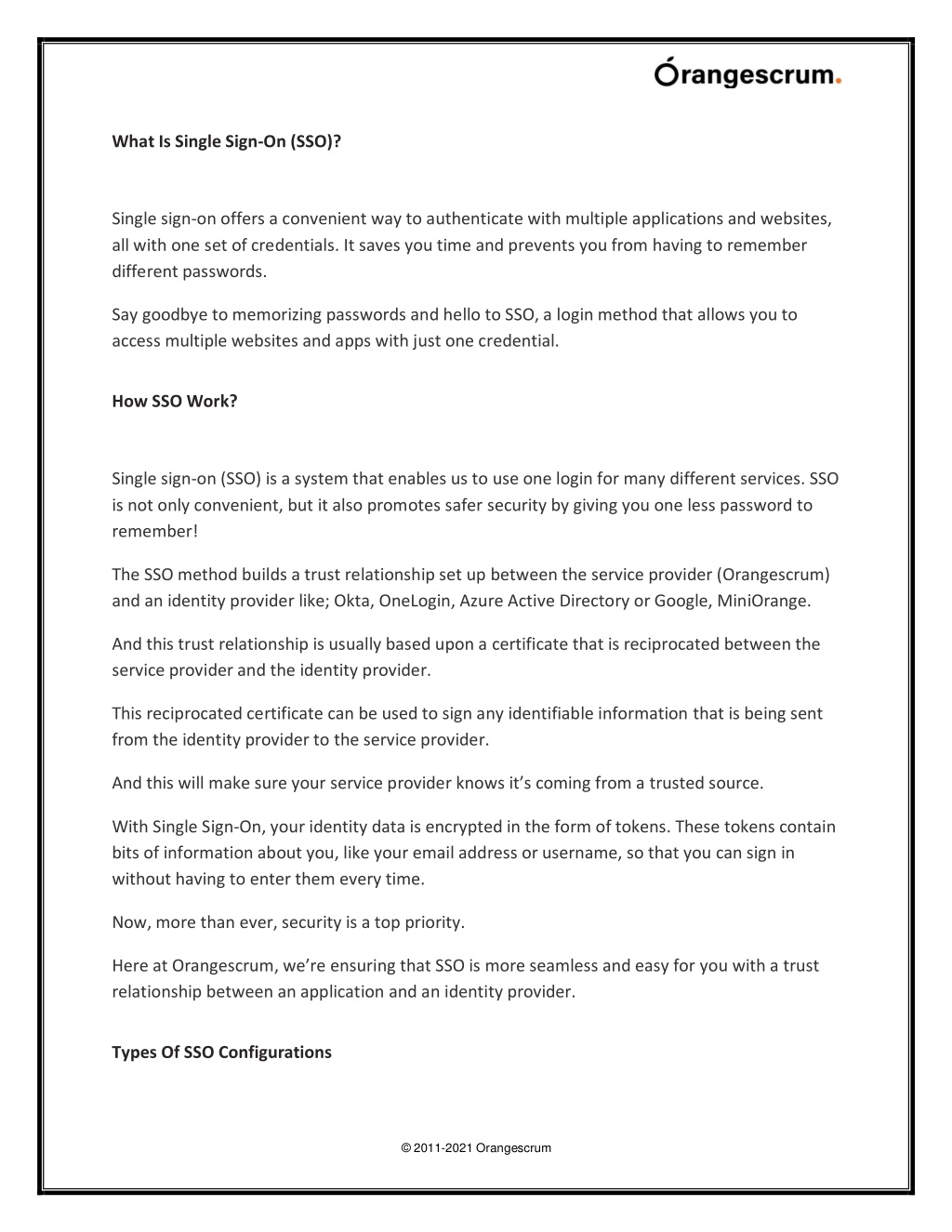 Órangescrum.

What Is Single Sign-On (SSO)?

Single sign-on offers a convenient way to authenticate with multiple applications and websites, all with one set of credentials. It saves you time and prevents you from having to remember different passwords.

Say goodbye to memorizing passwords and hello to SSO, a login method that allows you to access multiple websites and apps with just one credential.

How SSO Work?

Single sign-on (SSO) is a system that enables us to use one login for many different services. SSO is not only convenient, but it also promotes safer security by giving you one less password to remember!

The SSO method builds a trust relationship set up between the service provider (Orangescrum) and an identity provider like; Okta, OneLogin, Azure Active Directory or Google, MiniOrange.

And this trust relationship is usually based upon a certificate that is reciprocated between the service provider and the identity provider.

This reciprocated certificate can be used to sign any identifiable information that is being sent from the identity provider to the service provider.

And this will make sure your service provider knows it's coming from a trusted source.

With Single Sign-On, your identity data is encrypted in the form of tokens. These tokens contain bits of information about you, like your email address or username, so that you can sign in without having to enter them every time.

Now, more than ever, security is a top priority.

Here at Orangescrum, we're ensuring that SSO is more seamless and easy for you with a trust relationship between an application and an identity provider.

Types Of SSO Configurations

© 2011-2021 Orangescrum